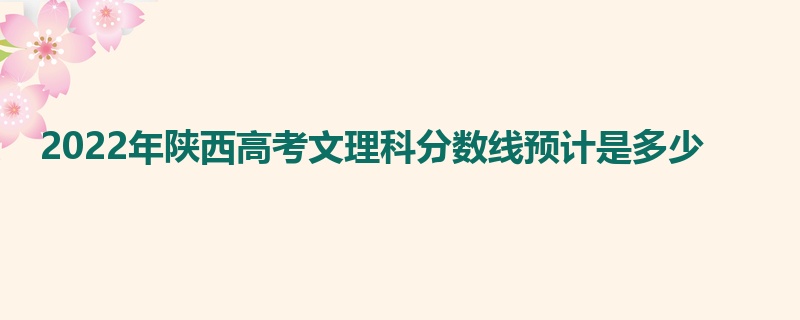 2022年陕西高考文理科分数线预计是多少